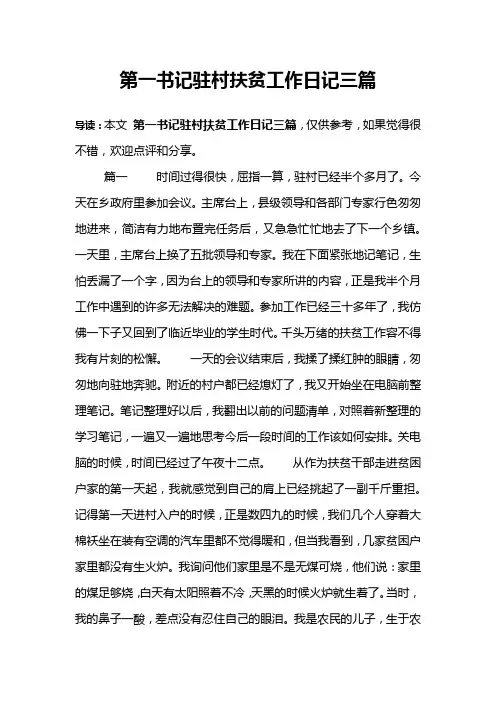 第一书记驻村扶贫工作日记三篇

导读：本文 第一书记驻村扶贫工作日记三篇，仅供参考，如果觉得很不错，欢迎点评和分享。

篇一　　时间过得很快，屈指一算，驻村已经半个多月了。今天在乡政府里参加会议。主席台上，县级领导和各部门专家行色匆匆地进来，简洁有力地布置完任务后，又急急忙忙地去了下一个乡镇。一天里，主席台上换了五批领导和专家。我在下面紧张地记笔记，生怕丢漏了一个字，因为台上的领导和专家所讲的内容，正是我半个月工作中遇到的许多无法解决的难题。参加工作已经三十多年了，我仿佛一下子又回到了临近毕业的学生时代。千头万绪的扶贫工作容不得我有片刻的松懈。　　一天的会议结束后，我揉了揉红肿的眼睛，匆匆地向驻地奔驰。附近的村户都已经熄灯了，我又开始坐在电脑前整理笔记。笔记整理好以后，我翻出以前的问题清单，对照着新整理的学习笔记，一遍又一遍地思考今后一段时间的工作该如何安排。关电脑的时候，时间已经过了午夜十二点。　　从作为扶贫干部走进贫困户家的第一天起，我就感觉到自己的肩上已经挑起了一副千斤重担。记得第一天进村入户的时候，正是数四九的时候，我们几个人穿着大棉袄坐在装有空调的汽车里都不觉得暖和，但当我看到，几家贫困户家里都没有生火炉。我询问他们家里是不是无煤可烧，他们说：家里的煤足够烧，白天有太阳照着不冷，天黑的时候火炉就生着了。当时，我的鼻子一酸，差点没有忍住自己的眼泪。我是农民的儿子，生于农